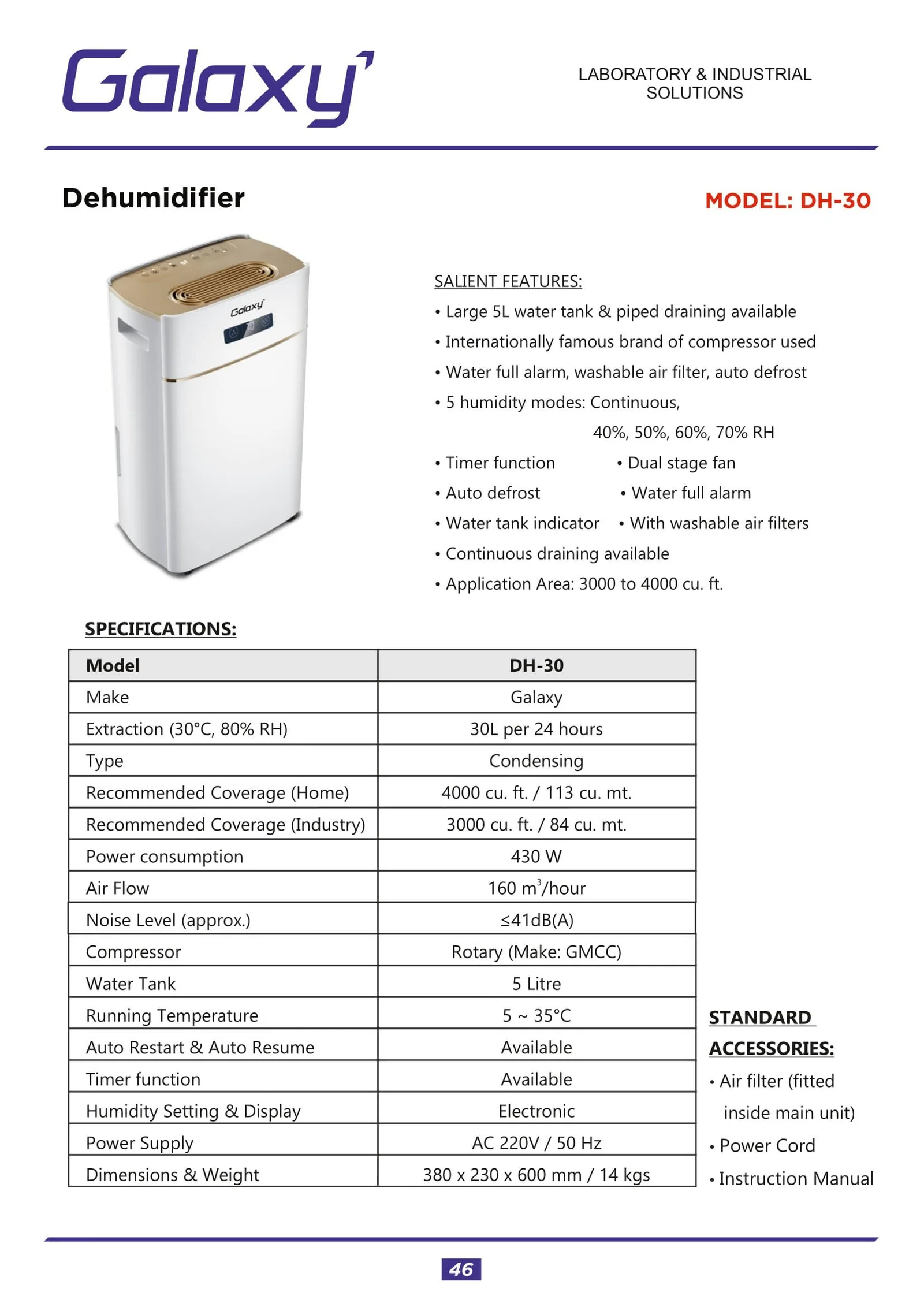 Galaxy

LABORATORY & INDUSTRIAL SOLUTIONS

Dehumidifier

MODEL: DH-30

Galaxy

SALIENT FEATURES:

• Large 5L water tank & piped draining available

• Internationally famous brand of compressor used

• Water full alarm, washable air filter, auto defrost

• 5 humidity modes: Continuous, 40%, 50%, 60%, 70% RH

• Timer function • Dual stage fan

• Auto defrost • Water full alarm

• Water tank indicator • With washable air filters

• Continuous draining available

• Application Area: 3000 to 4000 cu. ft.

SPECIFICATIONS:

| Model | DH-30 |
|---|---|
| Make | Galaxy |
| Extraction (30°C, 80% RH) | 30L per 24 hours |
| Type | Condensing |
| Recommended Coverage (Home) | 4000 cu. ft. / 113 cu. mt. |
| Recommended Coverage (Industry) | 3000 cu. ft. / 84 cu. mt. |
| Power consumption | 430 W |
| Air Flow | 160 $m^3$/hour |
| Noise Level (approx.) | ≤41dB(A) |
| Compressor | Rotary (Make: GMCC) |
| Water Tank | 5 Litre |
| Running Temperature | 5 ~ 35°C |
| Auto Restart & Auto Resume | Available |
| Timer function | Available |
| Humidity Setting & Display | Electronic |
| Power Supply | AC 220V / 50 Hz |
| Dimensions & Weight | 380 x 230 x 600 mm / 14 kgs |

STANDARD ACCESSORIES:

• Air filter (fitted inside main unit)

• Power Cord

• Instruction Manual

46